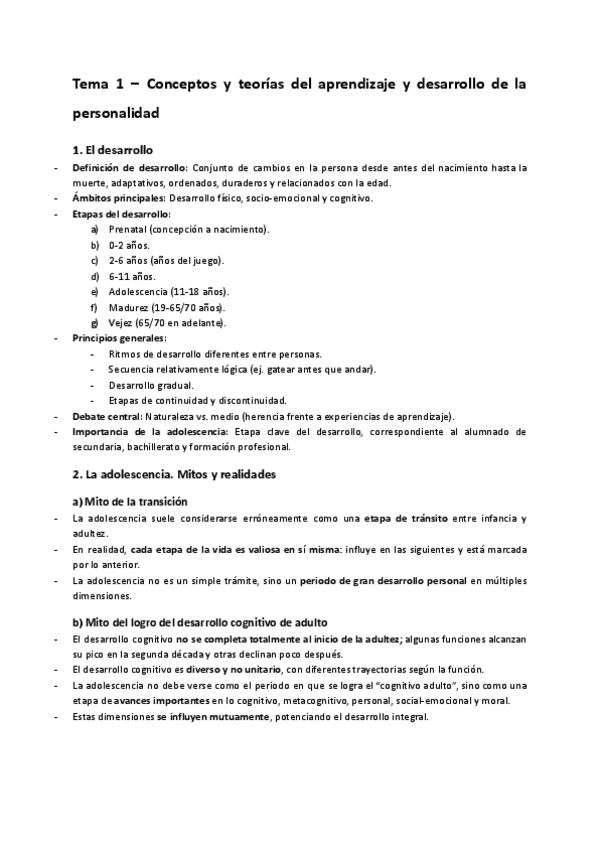 Tema 1 – Conceptos y teorías del aprendizaje y desarrollo de la personalidad

1. El desarrollo

- Definición de desarrollo: Conjunto de cambios en la persona desde antes del nacimiento hasta la muerte, adaptativos, ordenados, duraderos y relacionados con la edad.
- Ámbitos principales: Desarrollo físico, socio-emocional y cognitivo.
- Etapas del desarrollo:
a) Prenatal (concepción a nacimiento).
b) 0-2 años.
c) 2-6 años (años del juego).
d) 6-11 años.
e) Adolescencia (11-18 años).
f) Madurez (19-65/70 años).
g) Vejez (65/70 en adelante).
- Principios generales:
- Ritmos de desarrollo diferentes entre personas.
- Secuencia relativamente lógica (ej. gatear antes que andar).
- Desarrollo gradual.
- Etapas de continuidad y discontinuidad.
- Debate central: Naturaleza vs. medio (herencia frente a experiencias de aprendizaje).
- Importancia de la adolescencia: Etapa clave del desarrollo, correspondiente al alumnado de secundaria, bachillerato y formación profesional.

2. La adolescencia. Mitos y realidades

a) Mito de la transición

- La adolescencia suele considerarse erróneamente como una etapa de tránsito entre infancia y adultez.
- En realidad, cada etapa de la vida es valiosa en sí misma: influye en las siguientes y está marcada por lo anterior.
- La adolescencia no es un simple trámite, sino un periodo de gran desarrollo personal en múltiples dimensiones.

b) Mito del logro del desarrollo cognitivo de adulto

- El desarrollo cognitivo no se completa totalmente al inicio de la adultez; algunas funciones alcanzan su pico en la segunda década y otras declinan poco después.
- El desarrollo cognitivo es diverso y no unitario, con diferentes trayectorias según la función.
- La adolescencia no debe verse como el periodo en que se logra el "cognitivo adulto", sino como una etapa de avances importantes en lo cognitivo, metacognitivo, personal, social-emocional y moral.
- Estas dimensiones se influyen mutuamente, potenciando el desarrollo integral.